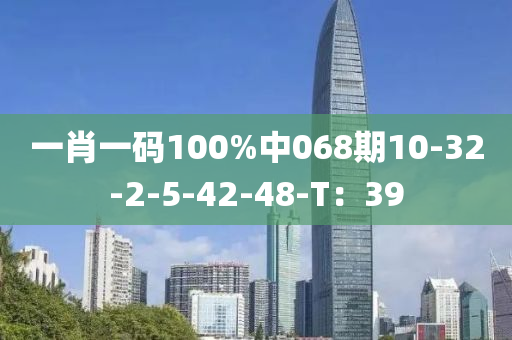 一肖一码100%中068期10-32-2-5-42-48-T：39